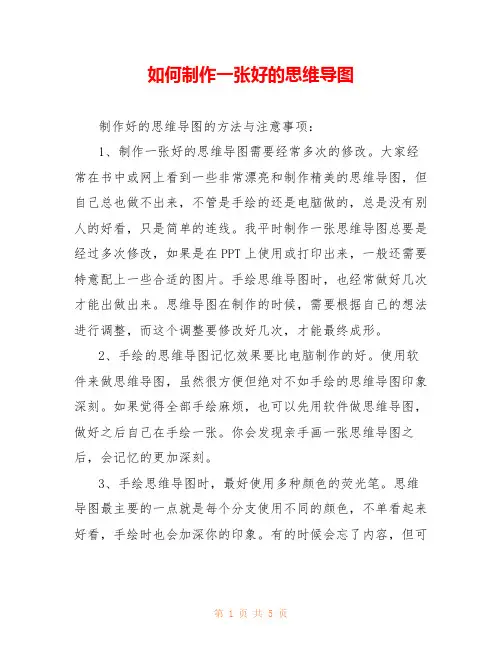 如何制作一张好的思维导图

制作好的思维导图的方法与注意事项：

1、制作一张好的思维导图需要经常多次的修改。大家经常在书中或网上看到一些非常漂亮和制作精美的思维导图，但自己总也做不出来，不管是手绘的还是电脑做的，总是没有别人的好看，只是简单的连线。我平时制作一张思维导图总要是经过多次修改，如果是在PPT上使用或打印出来，一般还需要特意配上一些合适的图片。手绘思维导图时，也经常做好几次才能出做出来。思维导图在制作的时候，需要根据自己的想法进行调整，而这个调整要修改好几次，才能最终成形。

2、手绘的思维导图记忆效果要比电脑制作的好。使用软件来做思维导图，虽然很方便但绝对不如手绘的思维导图印象深刻。如果觉得全部手绘麻烦，也可以先用软件做思维导图，做好之后自己在手绘一张。你会发现亲手画一张思维导图之后，会记忆的更加深刻。

3、手绘思维导图时，最好使用多种颜色的荧光笔。思维导图最主要的一点就是每个分支使用不同的颜色，不单看起来好看，手绘时也会加深你的印象。有的时候会忘了内容，但可

第 1 页 共 5 页